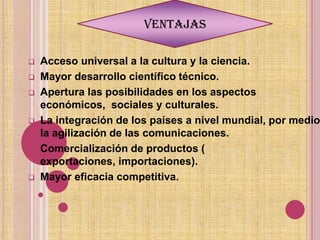 VENTAJAS

Acceso universal a la cultura y la ciencia.

Mayor desarrollo científico técnico.

Apertura las posibilidades en los aspectos económicos, sociales y culturales.

La integración de los países a nivel mundial, por medio la agilización de las comunicaciones.

Comercialización de productos ( exportaciones, importaciones).

Mayor eficacia competitiva.